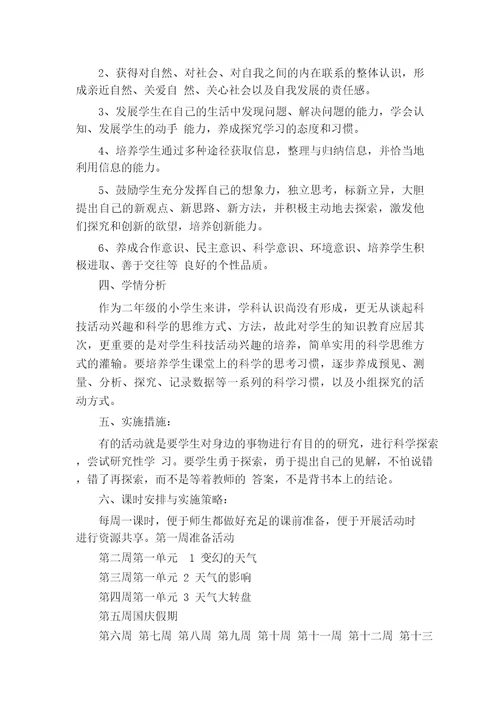 2、获得对自然、对社会、对自我之间的内在联系的整体认识，形成亲近自然、关爱自 然、关心社会以及自我发展的责任感。

3、发展学生在自己的生活中发现问题、解决问题的能力，学会认知、发展学生的动手 能力，养成探究学习的态度和习惯。

4、培养学生通过多种途径获取信息，整理与归纳信息，并恰当地利用信息的能力。

5、鼓励学生充分发挥自己的想象力，独立思考，标新立异，大胆提出自己的新观点、新思路、新方法，并积极主动地去探索，激发他们探究和创新的欲望，培养创新能力。

6、养成合作意识、民主意识、科学意识、环境意识、培养学生积极进取、善于交往等 良好的个性品质。

四、学情分析

作为二年级的小学生来讲，学科认识尚没有形成，更无从谈起科技活动兴趣和科学的思维方式、方法，故此对学生的知识教育应居其次，更重要的是对学生科技活动兴趣的培养，简单实用的科学思维方式的灌输。要培养学生课堂上的科学的思考习惯，逐步养成预见、测量、分析、探究、记录数据等一系列的科学习惯，以及小组探究的活动方式。

五、实施措施：

有的活动就是要学生对身边的事物进行有目的的研究，进行科学探索，尝试研究性学 习。要学生勇于探索，勇于提出自己的见解，不怕说错，错了再探索，而不是等着教师的 答案，不是背书本上的结论。

六、课时安排与实施策略：

每周一课时，便于师生都做好充足的课前准备，便于开展活动时进行资源共享。第一周准备活动

第二周第一单元 1 变幻的天气

第三周第一单元 2 天气的影响

第四周第一单元 3 天气大转盘

第五周国庆假期

第六周 第七周 第八周 第九周 第十周 第十一周 第十二周 第十三